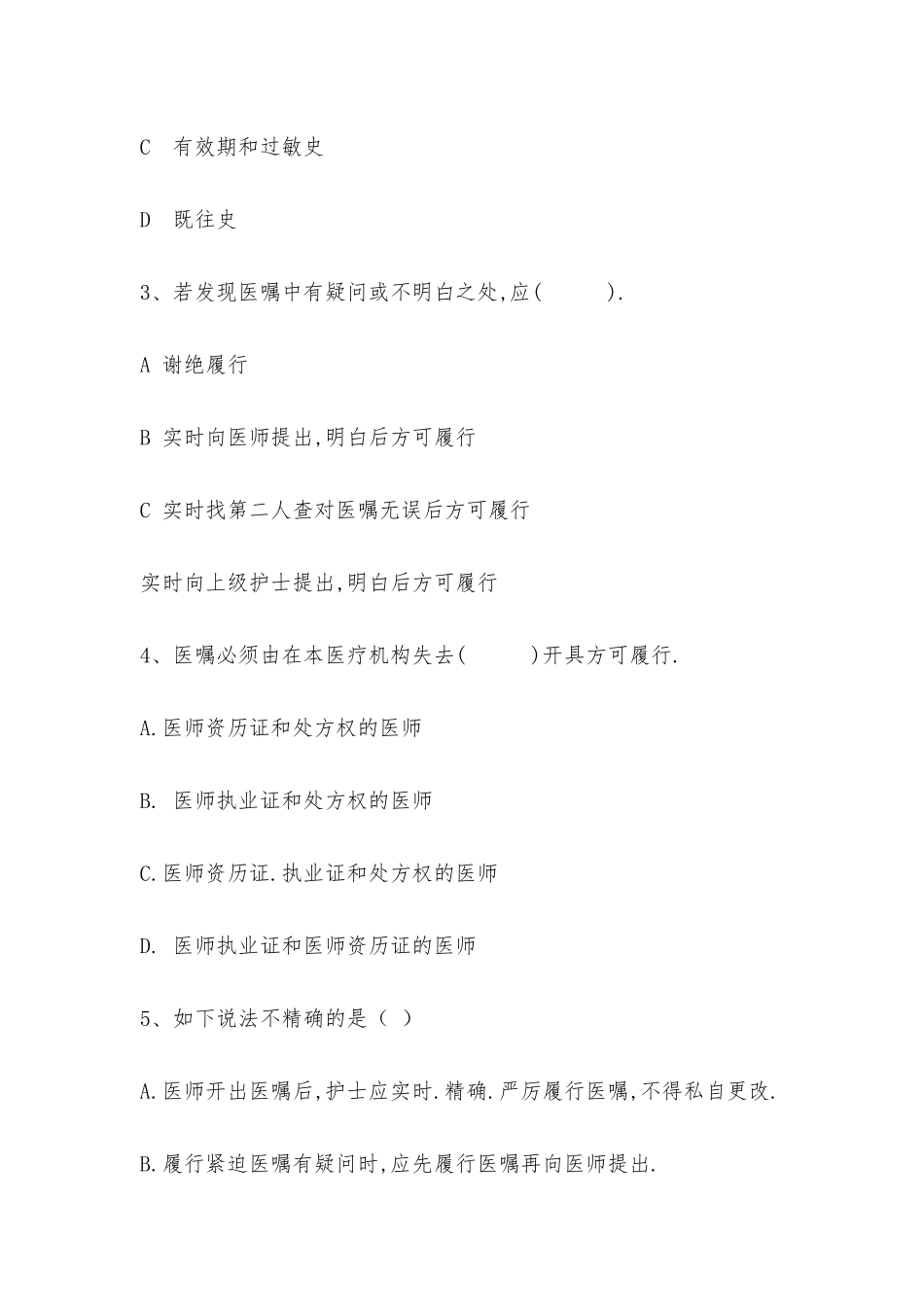 C 有效期和过敏史

D 既往史

3、若发现医嘱中有疑问或不明白之处,应( ).

A 谢绝履行

B 实时向医师提出,明白后方可履行

C 实时找第二人查对医嘱无误后方可履行

实时向上级护士提出,明白后方可履行

4、医嘱必须由在本医疗机构失去( )开具方可履行.

A.医师资历证和处方权的医师

B. 医师执业证和处方权的医师

C.医师资历证.执业证和处方权的医师

D. 医师执业证和医师资历证的医师

5、如下说法不精确的是( )

A.医师开出医嘱后,护士应实时.精确.严厉履行医嘱,不得私自更改.

B.履行紧迫医嘱有疑问时,应先履行医嘱再向医师提出.